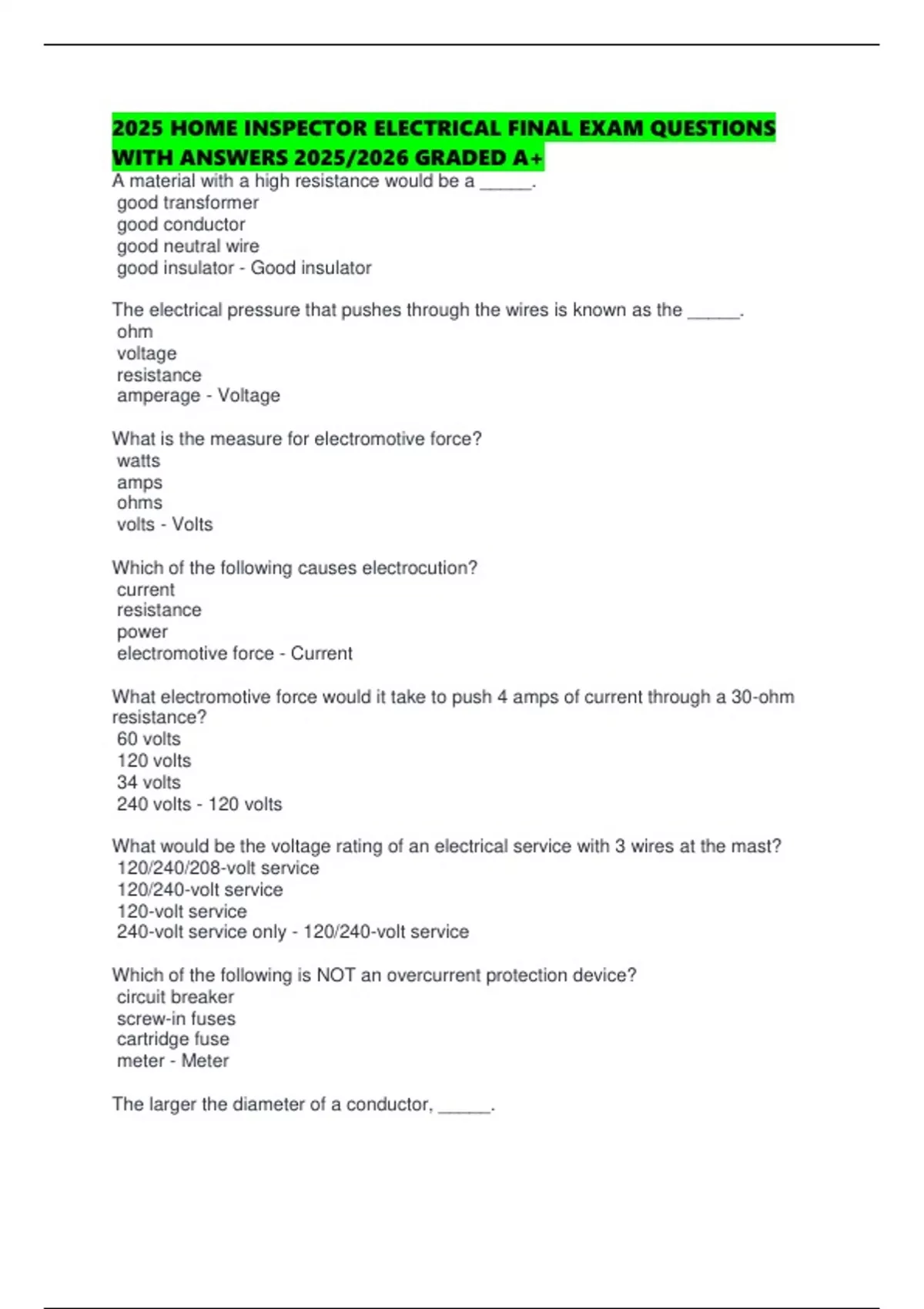 2025 HOME INSPECTOR ELECTRICAL FINAL EXAM QUESTIONS WITH ANSWERS 2025/2026 GRADED A+

A material with a high resistance would be a ______.
good transformer
good conductor
good neutral wire
good insulator - Good insulator

The electrical pressure that pushes through the wires is known as the ______.
ohm
voltage
resistance
amperage - Voltage

What is the measure for electromotive force?
watts
amps
ohms
volts - Volts

Which of the following causes electrocution?
current
resistance
power
electromotive force - Current

What electromotive force would it take to push 4 amps of current through a 30-ohm resistance?
60 volts
120 volts
34 volts
240 volts - 120 volts

What would be the voltage rating of an electrical service with 3 wires at the mast?
120/240/208-volt service
120/240-volt service
120-volt service
240-volt service only - 120/240-volt service

Which of the following is NOT an overcurrent protection device?
circuit breaker
screw-in fuses
cartridge fuse
meter - Meter

The larger the diameter of a conductor, ______.